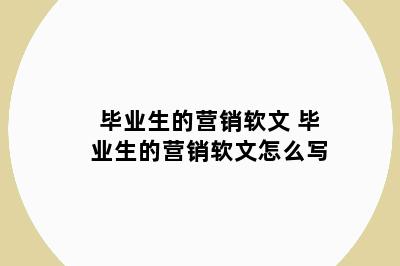 毕业生的营销软文 毕业生的营销软文怎么写